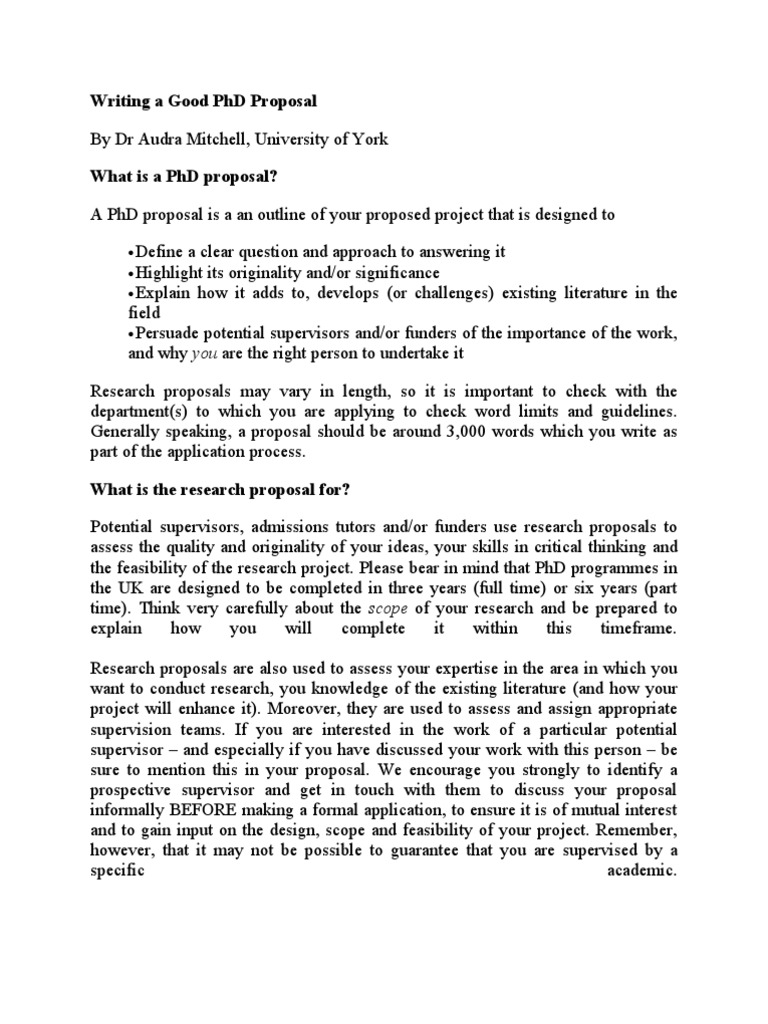 Writing a Good PhD Proposal

By Dr Audra Mitchell, University of York

What is a PhD proposal?

A PhD proposal is a an outline of your proposed project that is designed to

•Define a clear question and approach to answering it
•Highlight its originality and/or significance
•Explain how it adds to, develops (or challenges) existing literature in the field
•Persuade potential supervisors and/or funders of the importance of the work, and why you are the right person to undertake it

Research proposals may vary in length, so it is important to check with the department(s) to which you are applying to check word limits and guidelines. Generally speaking, a proposal should be around 3,000 words which you write as part of the application process.

What is the research proposal for?

Potential supervisors, admissions tutors and/or funders use research proposals to assess the quality and originality of your ideas, your skills in critical thinking and the feasibility of the research project. Please bear in mind that PhD programmes in the UK are designed to be completed in three years (full time) or six years (part time). Think very carefully about the scope of your research and be prepared to explain how you will complete it within this timeframe.

Research proposals are also used to assess your expertise in the area in which you want to conduct research, you knowledge of the existing literature (and how your project will enhance it). Moreover, they are used to assess and assign appropriate supervision teams. If you are interested in the work of a particular potential supervisor – and especially if you have discussed your work with this person – be sure to mention this in your proposal. We encourage you strongly to identify a prospective supervisor and get in touch with them to discuss your proposal informally BEFORE making a formal application, to ensure it is of mutual interest and to gain input on the design, scope and feasibility of your project. Remember, however, that it may not be possible to guarantee that you are supervised by a specific academic.